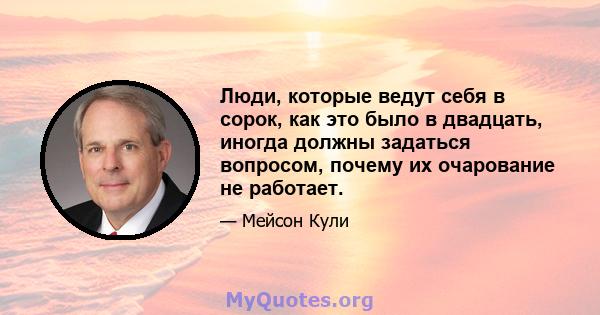 Люди, которые ведут себя в сорок, как это было в двадцать, иногда должны задаться вопросом, почему их очарование не работает.

— Мейсон Кули

MyQuotes.org